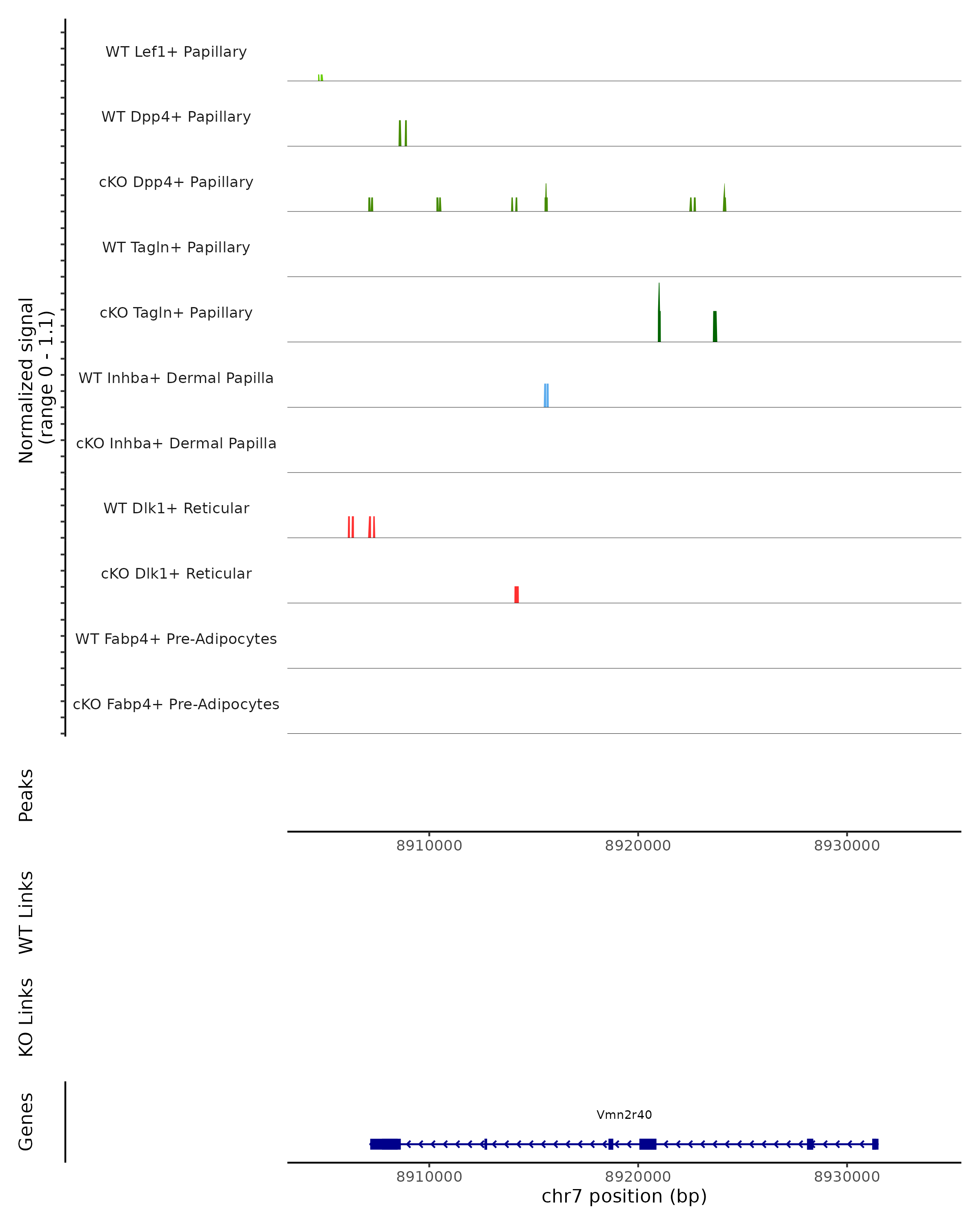 Normalized signal
(range 0 - 1.1)

WT Lef1+ Papillary
WT Dpp4+ Papillary
cKO Dpp4+ Papillary
WT Tagln+ Papillary
cKO Tagln+ Papillary
WT Inhba+ Dermal Papilla
cKO Inhba+ Dermal Papilla
WT Dlk1+ Reticular
cKO Dlk1+ Reticular
WT Fabp4+ Pre-Adipocytes
cKO Fabp4+ Pre-Adipocytes

Peaks

8910000 8920000 8930000

WT Links

KO Links

Genes

Vmn2r40

8910000 8920000 8930000
chr7 position (bp)